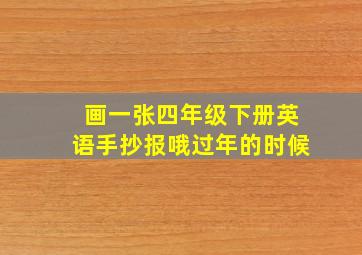 画一张四年级下册英语手抄报哦过年的时候